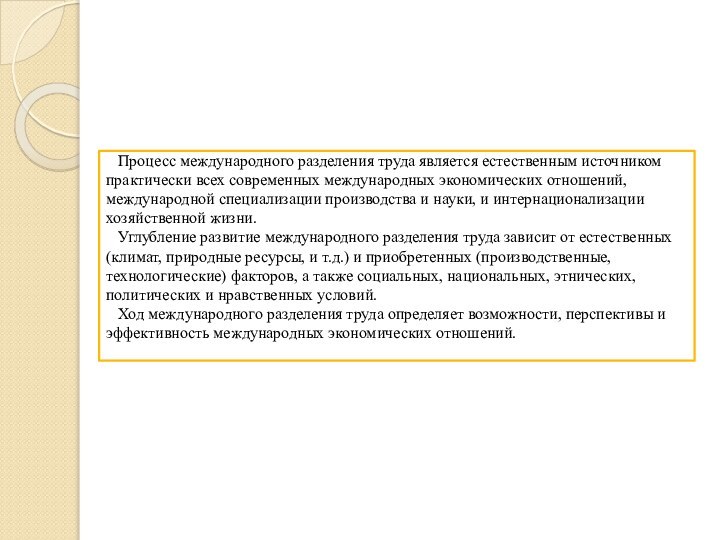 Процесс международного разделения труда является естественным источником практически всех современных международных экономических отношений, международной специализации производства и науки, и интернационализации хозяйственной жизни.

Углубление развитие международного разделения труда зависит от естественных (климат, природные ресурсы, и т.д.) и приобретенных (производственные, технологические) факторов, а также социальных, национальных, этнических, политических и нравственных условий.

Ход международного разделения труда определяет возможности, перспективы и эффективность международных экономических отношений.